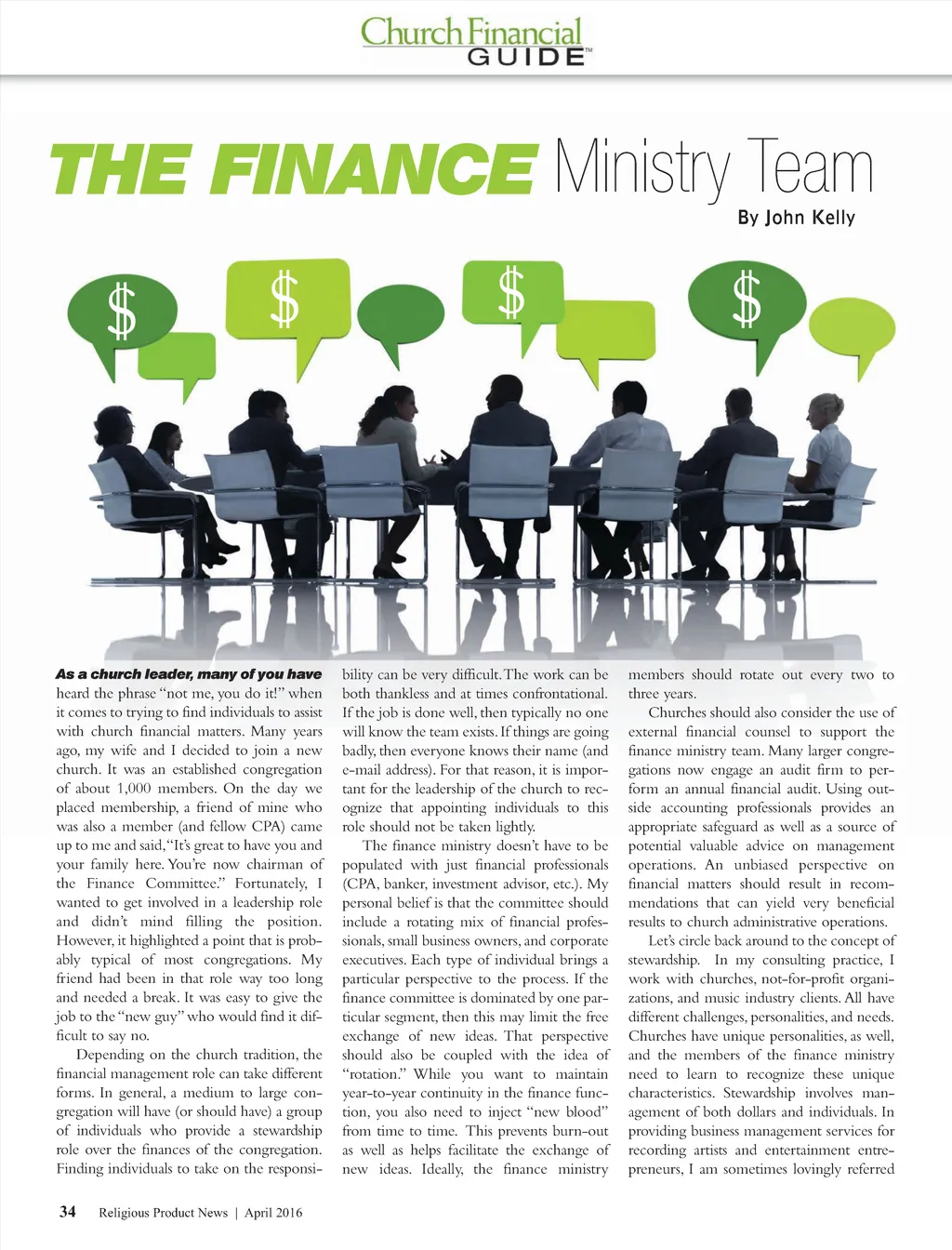 Church Financial GUIDE™

THE FINANCE Ministry Team

By John Kelly

$

$

$

$

As a church leader, many of you have heard the phrase "not me, you do it!" when it comes to trying to find individuals to assist with church financial matters. Many years ago, my wife and I decided to join a new church. It was an established congregation of about 1,000 members. On the day we placed membership, a friend of mine who was also a member (and fellow CPA) came up to me and said, "It's great to have you and your family here. You're now chairman of the Finance Committee." Fortunately, I wanted to get involved in a leadership role and didn't mind filling the position. However, it highlighted a point that is probably typical of most congregations. My friend had been in that role way too long and needed a break. It was easy to give the job to the "new guy" who would find it difficult to say no.

Depending on the church tradition, the financial management role can take different forms. In general, a medium to large congregation will have (or should have) a group of individuals who provide a stewardship role over the finances of the congregation. Finding individuals to take on the responsibility can be very difficult. The work can be both thankless and at times confrontational. If the job is done well, then typically no one will know the team exists. If things are going badly, then everyone knows their name (and e-mail address). For that reason, it is important for the leadership of the church to recognize that appointing individuals to this role should not be taken lightly.

The finance ministry doesn't have to be populated with just financial professionals (CPA, banker, investment advisor, etc.). My personal belief is that the committee should include a rotating mix of financial professionals, small business owners, and corporate executives. Each type of individual brings a particular perspective to the process. If the finance committee is dominated by one particular segment, then this may limit the free exchange of new ideas. That perspective should also be coupled with the idea of "rotation." While you want to maintain year-to-year continuity in the finance function, you also need to inject "new blood" from time to time. This prevents burn-out as well as helps facilitate the exchange of new ideas. Ideally, the finance ministry members should rotate out every two to three years.

Churches should also consider the use of external financial counsel to support the finance ministry team. Many larger congregations now engage an audit firm to perform an annual financial audit. Using outside accounting professionals provides an appropriate safeguard as well as a source of potential valuable advice on management operations. An unbiased perspective on financial matters should result in recommendations that can yield very beneficial results to church administrative operations.

Let's circle back around to the concept of stewardship. In my consulting practice, I work with churches, not-for-profit organizations, and music industry clients. All have different challenges, personalities, and needs. Churches have unique personalities, as well, and the members of the finance ministry need to learn to recognize these unique characteristics. Stewardship involves management of both dollars and individuals. In providing business management services for recording artists and entertainment entrepreneurs, I am sometimes lovingly referred

34 Religious Product News | April 2016